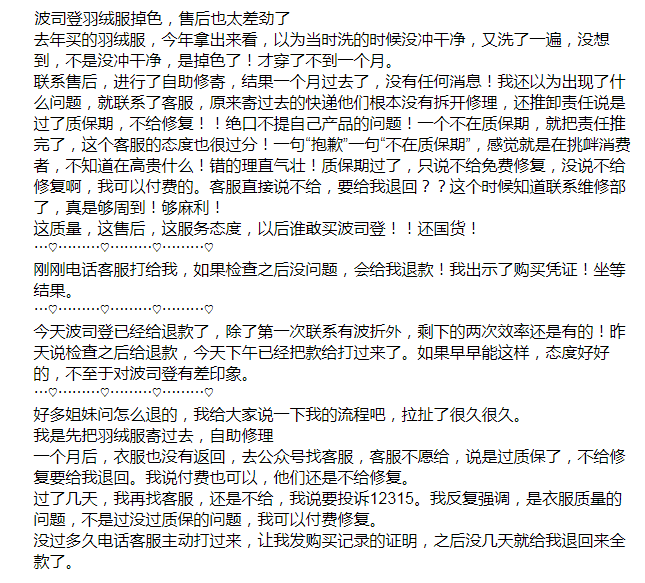 波司登羽绒服掉色，售后也太差劲了
去年买的羽绒服，今年拿出来看，以为当时洗的时候没冲干净，又洗了一遍，没想到，不是没冲干净，是掉色了！才穿了不到一个月。
联系售后，进行了自助修寄，结果一个月过去了，没有任何消息！我还以为出现了什么问题，就联系了客服，原来寄过去的快递他们根本没有拆开修理，还推卸责任说是过了质保期，不给修复！！绝口不提自己产品的问题！一个不在质保期，就把责任推完了，这个客服的态度也很过分！一句“抱歉”一句“不在质保期”，感觉就是在挑衅消费者，不知道在高贵什么！错的理直气壮！质保期过了，只说不给免费修复，没说不给修复啊，我可以付费的。客服直接说不给，要给我退回？？这个时候知道联系维修部了，真是够周到！够麻利！
这质量，这售后，这服务态度，以后谁敢买波司登！！还国货！
…♡………♡………♡………♡
刚刚电话客服打给我，如果检查之后没问题，会给我退款！我出示了购买凭证！坐等结果。
…♡………♡………♡………♡
今天波司登已经给退款了，除了第一次联系有波折外，剩下的两次效率还是有的！昨天说检查之后给退款，今天下午已经把款给打过来了。如果早早能这样，态度好好的，不至于对波司登有差印象。
…♡………♡………♡………♡
好多姐妹问怎么退的，我给大家说一下我的流程吧，拉扯了很久很久。
我是先把羽绒服寄过去，自助修理
一个月后，衣服也没有返回，去公众号找客服，客服不愿给，说是过质保了，不给修复要给我退回。我说付费也可以，他们还是不给修复。
过了几天，我再找客服，还是不给，我说要投诉12315。我反复强调，是衣服质量的问题，不是过没过质保的问题，我可以付费修复。
没过多久电话客服主动打过来，让我发购买记录的证明，之后没几天就给我退回来全款了。